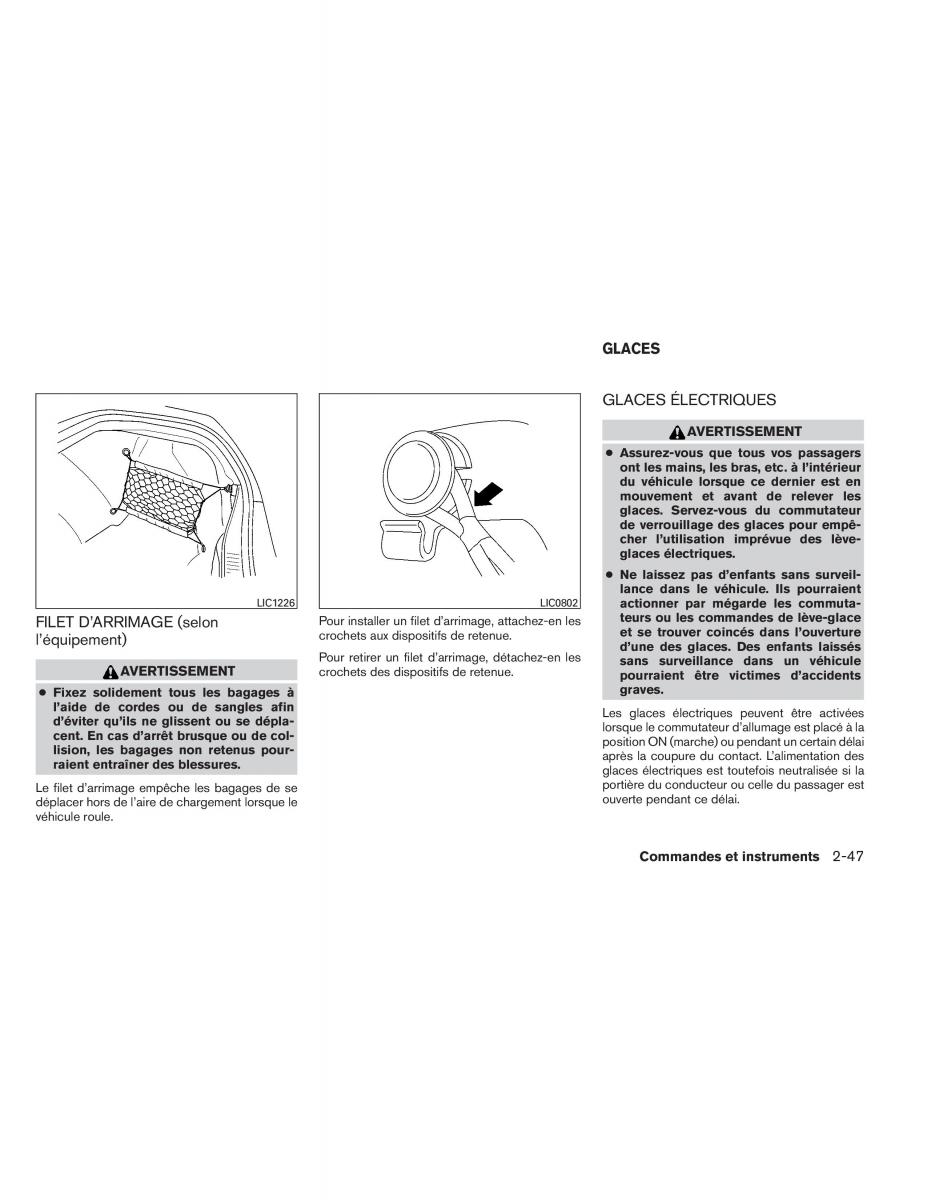 LIC1226

FILET D'ARRIMAGE (selon l'équipement)

AVERTISSEMENT

● Fixez solidement tous les bagages à l'aide de cordes ou de sangles afin d'éviter qu'ils ne glissent ou se déplacent. En cas d'arrêt brusque ou de collision, les bagages non retenus pourraient entraîner des blessures.

Le filet d'arrimage empêche les bagages de se déplacer hors de l'aire de chargement lorsque le véhicule roule.

LIC0802

Pour installer un filet d'arrimage, attachez-en les crochets aux dispositifs de retenue.

Pour retirer un filet d'arrimage, détachez-en les crochets des dispositifs de retenue.

GLACES

GLACES ÉLECTRIQUES

AVERTISSEMENT

● Assurez-vous que tous vos passagers ont les mains, les bras, etc. à l'intérieur du véhicule lorsque ce dernier est en mouvement et avant de relever les glaces. Servez-vous du commutateur de verrouillage des glaces pour empêcher l'utilisation imprévue des lève-glaces électriques.

● Ne laissez pas d'enfants sans surveillance dans le véhicule. Ils pourraient actionner par mégarde les commutateurs ou les commandes de lève-glace et se trouver coincés dans l'ouverture d'une des glaces. Des enfants laissés sans surveillance dans un véhicule pourraient être victimes d'accidents graves.

Les glaces électriques peuvent être activées lorsque le commutateur d'allumage est placé à la position ON (marche) ou pendant un certain délai après la coupure du contact. L'alimentation des glaces électriques est toutefois neutralisée si la portière du conducteur ou celle du passager est ouverte pendant ce délai.

Commandes et instruments 2-47